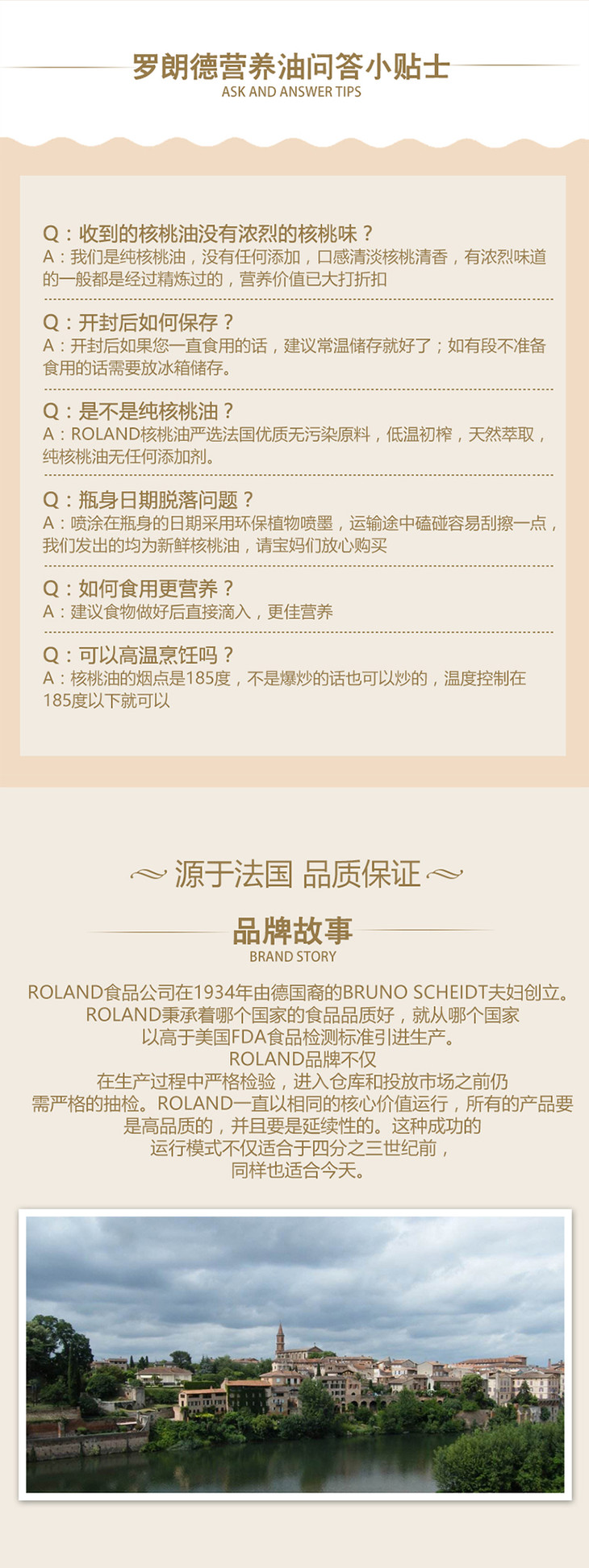 罗朗德营养油问答小贴士
ASK AND ANSWER TIPS

Q：收到的核桃油没有浓烈的核桃味？
A：我们是纯核桃油，没有任何添加，口感清淡核桃清香，有浓烈味道的一般都是经过精炼过的，营养价值已大打折扣

Q：开封后如何保存？
A：开封后如果您一直食用的话，建议常温储存就好了；如有段不准备食用的话需要放冰箱储存。

Q：是不是纯核桃油？
A：ROLAND核桃油严选法国优质无污染原料，低温初榨，天然萃取，纯核桃油无任何添加剂。

Q：瓶身日期脱落问题？
A：喷涂在瓶身的日期采用环保植物喷墨，运输途中磕碰容易刮擦一点，我们发出的均为新鲜核桃油，请宝妈们放心购买

Q：如何食用更营养？
A：建议食物做好后直接滴入，更佳营养

Q：可以高温烹饪吗？
A：核桃油的烟点是185度，不是爆炒的话也可以炒的，温度控制在185度以下就可以

源于法国 品质保证

品牌故事
BRAND STORY

ROLAND食品公司在1934年由德国裔的BRUNO SCHEIDT夫妇创立。
ROLAND秉承着哪个国家的食品品质好，就从哪个国家
以高于美国FDA食品检测标准引进生产。
ROLAND品牌不仅
在生产过程中严格检验，进入仓库和投放市场之前仍
需严格的抽检。ROLAND一直以相同的核心价值运行，所有的产品要
是高品质的，并且要是延续性的。这种成功的
运行模式不仅适合于四分之三世纪前，
同样也适合今天。